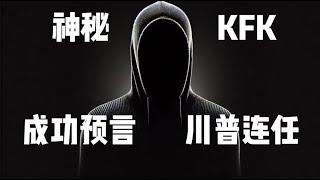 神秘 KFK

成功预言 川普连任